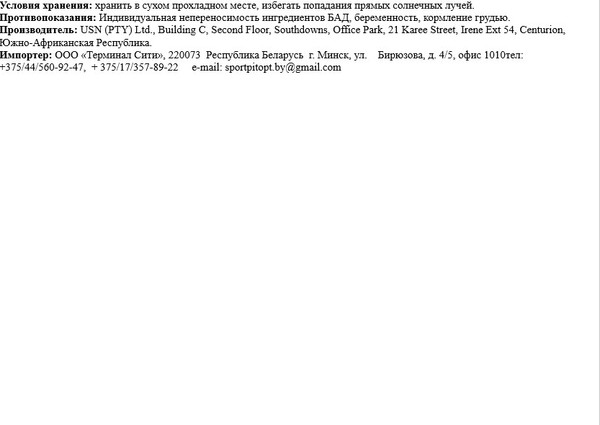 Условия хранения: хранить в сухом прохладном месте, избегать попадания прямых солнечных лучей.

Противопоказания: Индивидуальная непереносимость ингредиентов БАД, беременность, кормление грудью.

Производитель: USN (PTY) Ltd., Building C, Second Floor, Southdowns, Office Park, 21 Karee Street, Irene Ext 54, Centurion, Южно-Африканская Республика.

Импортер: ООО «Терминал Сити», 220073 Республика Беларусь г. Минск, ул. Бирюзова, д. 4/5, офис 1010тел: +375/44/560-92-47, + 375/17/357-89-22 e-mail: sportpitopt.by@gmail.com